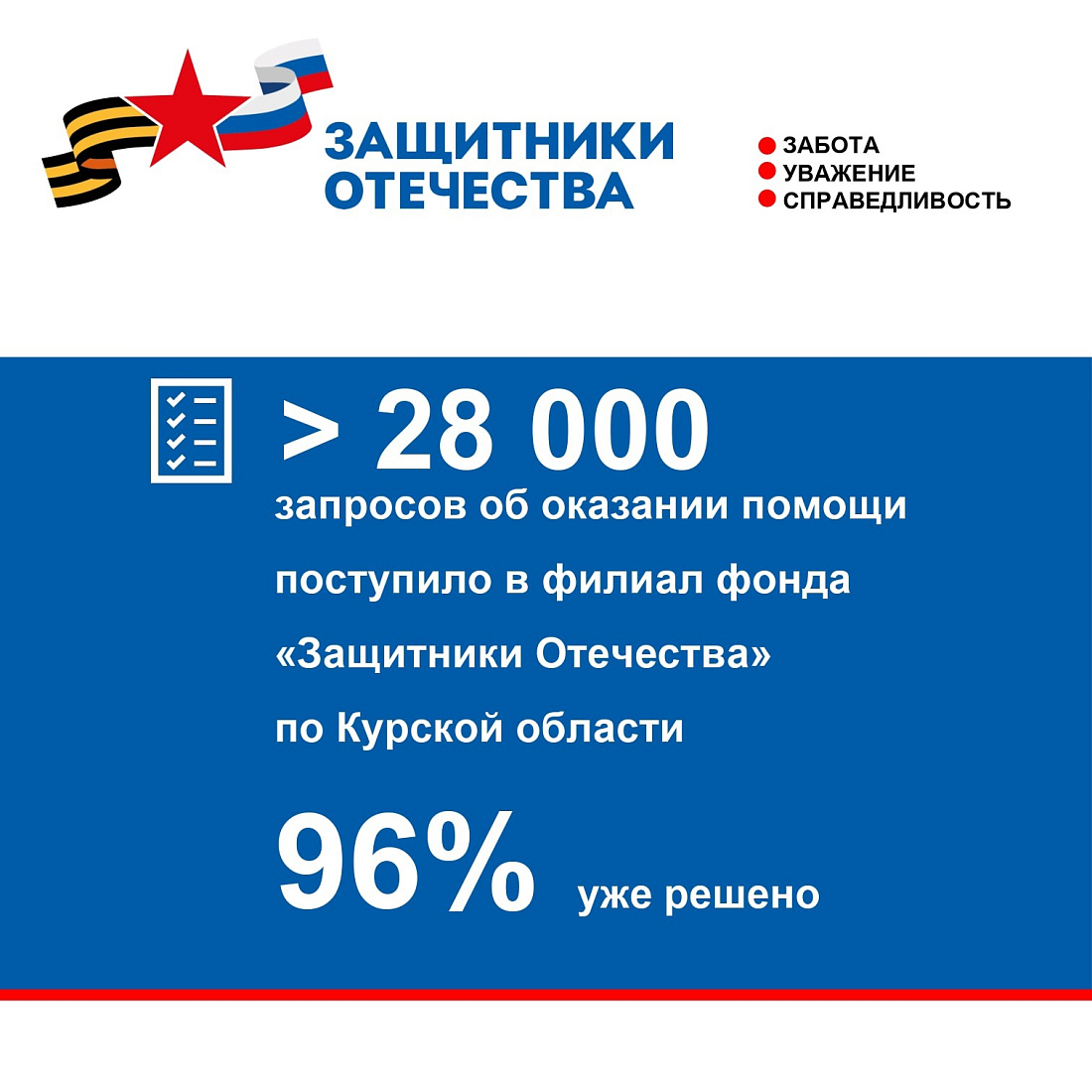 ЗАЩИТНИКИ
ОТЕЧЕСТВА

• ЗАБОТА
• УВАЖЕНИЕ
• СПРАВЕДЛИВОСТЬ

> 28 000

запросов об оказании помощи поступило в филиал фонда «Защитники Отечества» по Курской области

96% уже решено